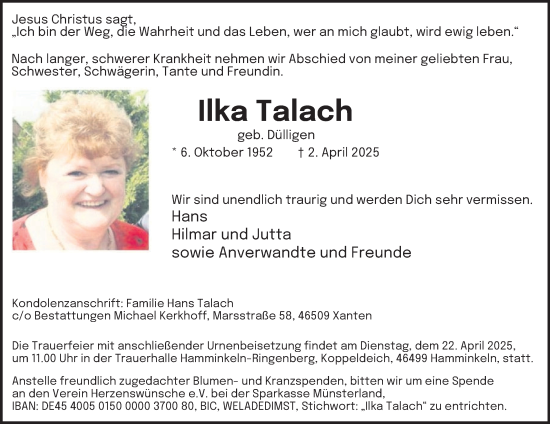 Jesus Christus sagt,
„Ich bin der Weg, die Wahrheit und das Leben, wer an mich glaubt, wird ewig leben.“

Nach langer, schwerer Krankheit nehmen wir Abschied von meiner geliebten Frau, Schwester, Schwägerin, Tante und Freundin.

Ilka Talach

geb. Dülligen

* 6. Oktober 1952 † 2. April 2025

Wir sind unendlich traurig und werden Dich sehr vermissen.
Hans
Hilmar und Jutta
sowie Anverwandte und Freunde

Kondolenzanschrift: Familie Hans Talach
c/o Bestattungen Michael Kerkhoff, Marsstraße 58, 46509 Xanten

Die Trauerfeier mit anschließender Urnenbeisetzung findet am Dienstag, dem 22. April 2025, um 11.00 Uhr in der Trauerhalle Hamminkeln-Ringenberg, Koppeldeich, 46499 Hamminkeln, statt.

Anstelle freundlich zugedachter Blumen- und Kranzspenden, bitten wir um eine Spende an den Verein Herzenswünsche e.V. bei der Sparkasse Münsterland, IBAN: DE45 4005 0150 0000 3700 80, BIC, WELADEDIMST, Stichwort: „Ilka Talach“ zu entrichten.